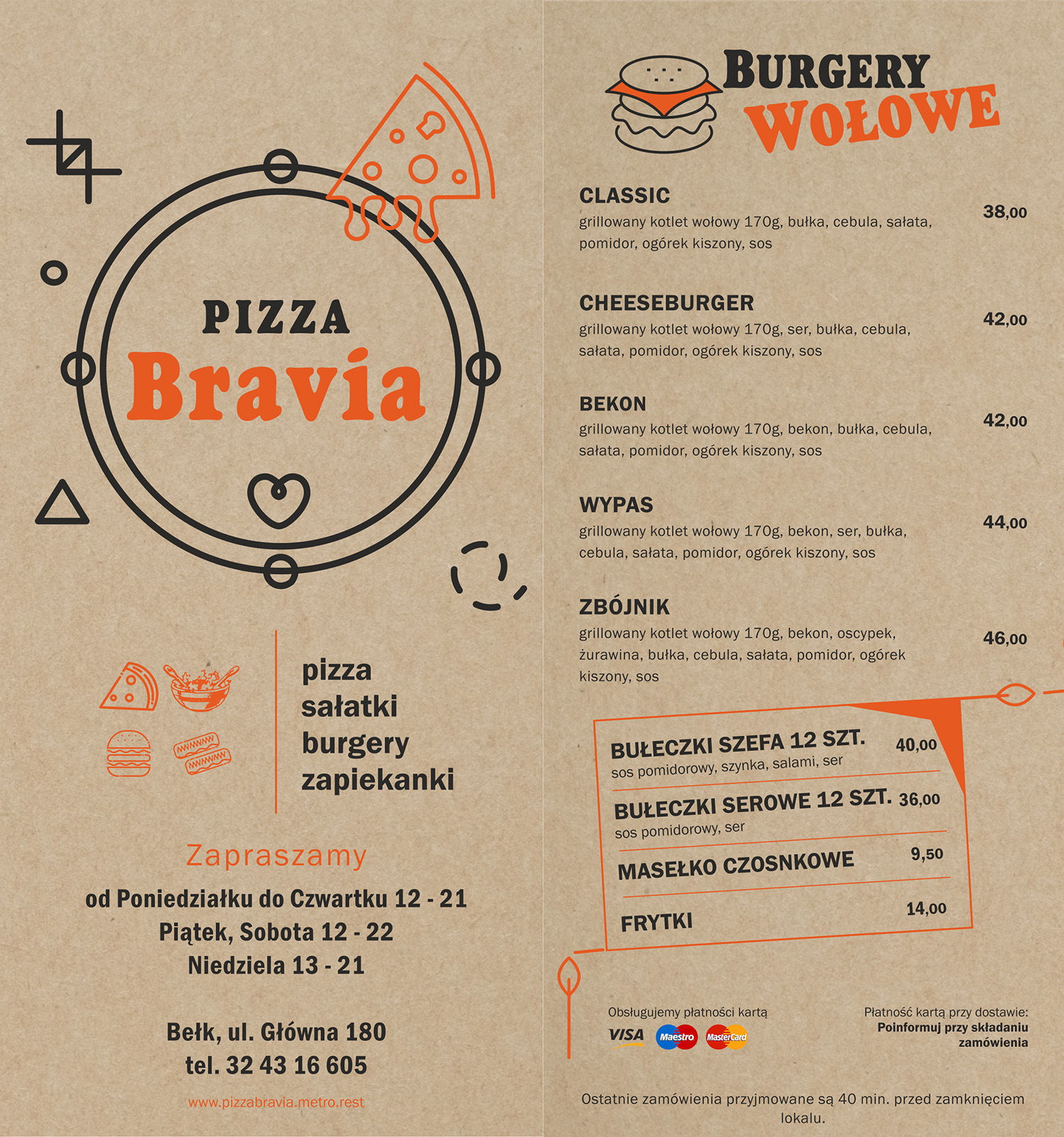 PIZZA
Bravia

pizza
sałatki
burgery
zapiekanki

Zapraszamy
od Poniedziałku do Czwartku 12 - 21
Piątek, Sobota 12 - 22
Niedziela 13 - 21

Bełk, ul. Główna 180
tel. 32 43 16 605

www.pizzabravia.metro.rest

BURGERY
WOŁOWE

CLASSIC
grillowany kotlet wołowy 170g, bułka, cebula, sałata, pomidor, ogórek kiszony, sos
38,00

CHEESEBURGER
grillowany kotlet wołowy 170g, ser, bułka, cebula, sałata, pomidor, ogórek kiszony, sos
42,00

BEKON
grillowany kotlet wołowy 170g, bekon, bułka, cebula, sałata, pomidor, ogórek kiszony, sos
42,00

WYPAS
grillowany kotlet wołowy 170g, bekon, ser, bułka, cebula, sałata, pomidor, ogórek kiszony, sos
44,00

ZBÓJNIK
grillowany kotlet wołowy 170g, bekon, oscypek, żurawina, bułka, cebula, sałata, pomidor, ogórek kiszony, sos
46,00

BUŁECZKI SZEFA 12 SZT. 40,00
sos pomidorowy, szynka, salami, ser

BUŁECZKI SEROWE 12 SZT. 36,00
sos pomidorowy, ser

MASEŁKO CZOSNKOWE 9,50

FRYTKI 14,00

Obsługujemy płatności kartą
VISA Maestro MasterCard

Płatność kartą przy dostawie:
Poinformuj przy składaniu zamówienia

Ostatnie zamówienia przyjmowane są 40 min. przed zamknięciem lokalu.